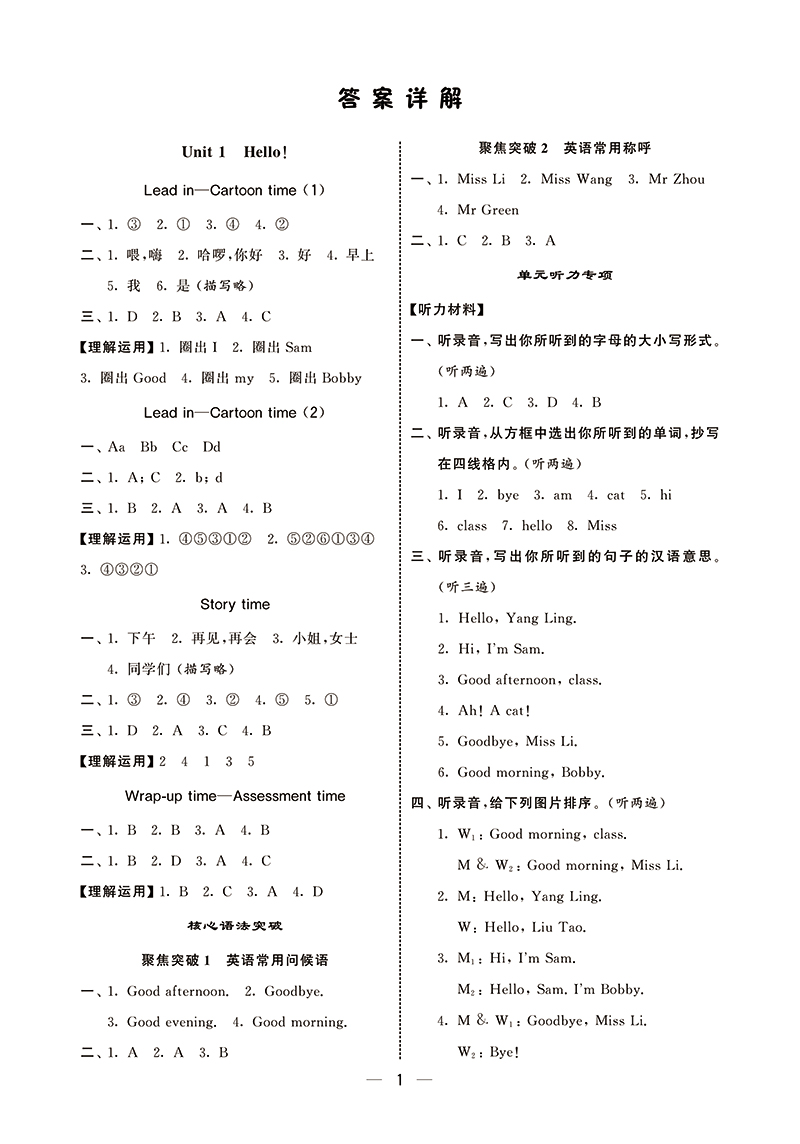 答案详解

Unit 1　Hello!

Lead in—Cartoon time (1)

一、1. ③　2. ①　3. ④　4. ②

二、1. 喂，嗨　2. 哈啰，你好　3. 好　4. 早上　5. 我　6. 是（描写略）

三、1. D　2. B　3. A　4. C

【理解运用】1. 圈出 I　2. 圈出 Sam　3. 圈出 Good　4. 圈出 my　5. 圈出 Bobby

Lead in—Cartoon time (2)

一、Aa　Bb　Cc　Dd

二、1. A; C　2. b; d

三、1. B　2. A　3. A　4. B

【理解运用】1. ④⑤③①②　2. ⑤②⑥①③④　3. ④③②①

Story time

一、1. 下午　2. 再见，再会　3. 小姐，女士　4. 同学们（描写略）

二、1. ③　2. ④　3. ②　4. ⑤　5. ①

三、1. D　2. A　3. C　4. B

【理解运用】2　4　1　3　5

Wrap-up time—Assessment time

一、1. B　2. B　3. A　4. B

二、1. B　2. D　3. A　4. C

【理解运用】1. B　2. C　3. A　4. D

核心语法突破

聚焦突破 1　英语常用问候语

一、1. Good afternoon.　2. Goodbye.　3. Good evening.　4. Good morning.

二、1. A　2. A　3. B

聚焦突破 2　英语常用称呼

一、1. Miss Li　2. Miss Wang　3. Mr Zhou　4. Mr Green

二、1. C　2. B　3. A

单元听力专项

【听力材料】

一、听录音，写出你所听到的字母的大小写形式。（听两遍）

1. A　2. C　3. D　4. B

二、听录音，从方框中选出你所听到的单词，抄写在四线格内。（听两遍）

1. I　2. bye　3. am　4. cat　5. hi　6. class　7. hello　8. Miss

三、听录音，写出你所听到的句子的汉语意思。（听三遍）

1. Hello, Yang Ling.

2. Hi, I'm Sam.

3. Good afternoon, class.

4. Ah! A cat!

5. Goodbye, Miss Li.

6. Good morning, Bobby.

四、听录音，给下列图片排序。（听两遍）

1. $W_1$: Good morning, class.
M & $W_2$: Good morning, Miss Li.

2. M: Hello, Yang Ling.
W: Hello, Liu Tao.

3. $M_1$: Hi, I'm Sam.
$M_2$: Hello, Sam. I'm Bobby.

4. M & $W_1$: Goodbye, Miss Li.
$W_2$: Bye!

— 1 —